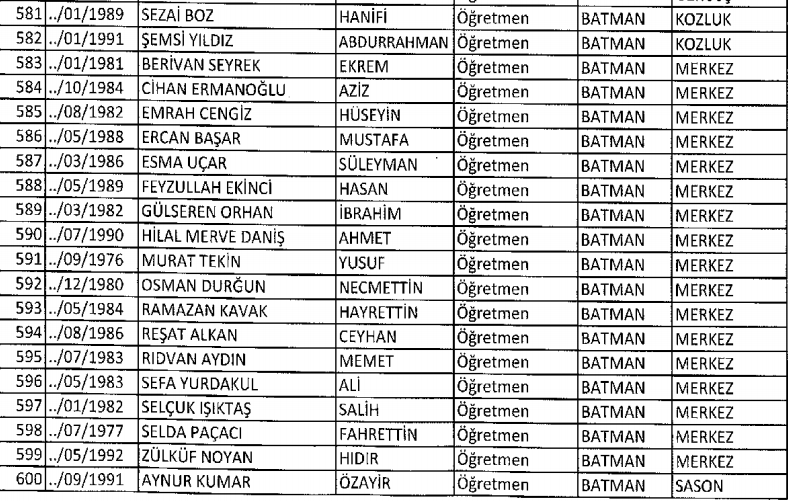 | 581 | ../01/1989 | SEZAİ BOZ | HANİFİ | Öğretmen | BATMAN | KOZLUK |
|---|---|---|---|---|---|---|
| 582 | ../01/1991 | ŞEMSİ YILDIZ | ABDURRAHMAN | Öğretmen | BATMAN | KOZLUK |
| 583 | ../01/1981 | BERİVAN SEYREK | EKREM | Öğretmen | BATMAN | MERKEZ |
| 584 | ../10/1984 | CİHAN ERMANOĞLU | AZİZ | Öğretmen | BATMAN | MERKEZ |
| 585 | ../08/1982 | EMRAH CENGİZ | HÜSEYİN | Öğretmen | BATMAN | MERKEZ |
| 586 | ../05/1988 | ERCAN BAŞAR | MUSTAFA | Öğretmen | BATMAN | MERKEZ |
| 587 | ../03/1986 | ESMA UÇAR | SÜLEYMAN | Öğretmen | BATMAN | MERKEZ |
| 588 | ../05/1989 | FEYZULLAH EKİNCİ | HASAN | Öğretmen | BATMAN | MERKEZ |
| 589 | ../03/1982 | GÜLSEREN ORHAN | İBRAHİM | Öğretmen | BATMAN | MERKEZ |
| 590 | ../07/1990 | HİLAL MERVE DANİŞ | AHMET | Öğretmen | BATMAN | MERKEZ |
| 591 | ../09/1976 | MURAT TEKİN | YUSUF | Öğretmen | BATMAN | MERKEZ |
| 592 | ../12/1980 | OSMAN DURĞUN | NECMETTİN | Öğretmen | BATMAN | MERKEZ |
| 593 | ../05/1984 | RAMAZAN KAVAK | HAYRETTİN | Öğretmen | BATMAN | MERKEZ |
| 594 | ../08/1986 | REŞAT ALKAN | CEYHAN | Öğretmen | BATMAN | MERKEZ |
| 595 | ../07/1983 | RIDVAN AYDIN | MEMET | Öğretmen | BATMAN | MERKEZ |
| 596 | ../05/1983 | SEFA YURDAKUL | ALİ | Öğretmen | BATMAN | MERKEZ |
| 597 | ../01/1982 | SELÇUK IŞIKTAŞ | SALİH | Öğretmen | BATMAN | MERKEZ |
| 598 | ../07/1977 | SELDA PAÇACI | FAHRETTİN | Öğretmen | BATMAN | MERKEZ |
| 599 | ../05/1992 | ZÜLKÜF NOYAN | HIDIR | Öğretmen | BATMAN | MERKEZ |
| 600 | ../09/1991 | AYNUR KUMAR | ÖZAYİR | Öğretmen | BATMAN | SASON |